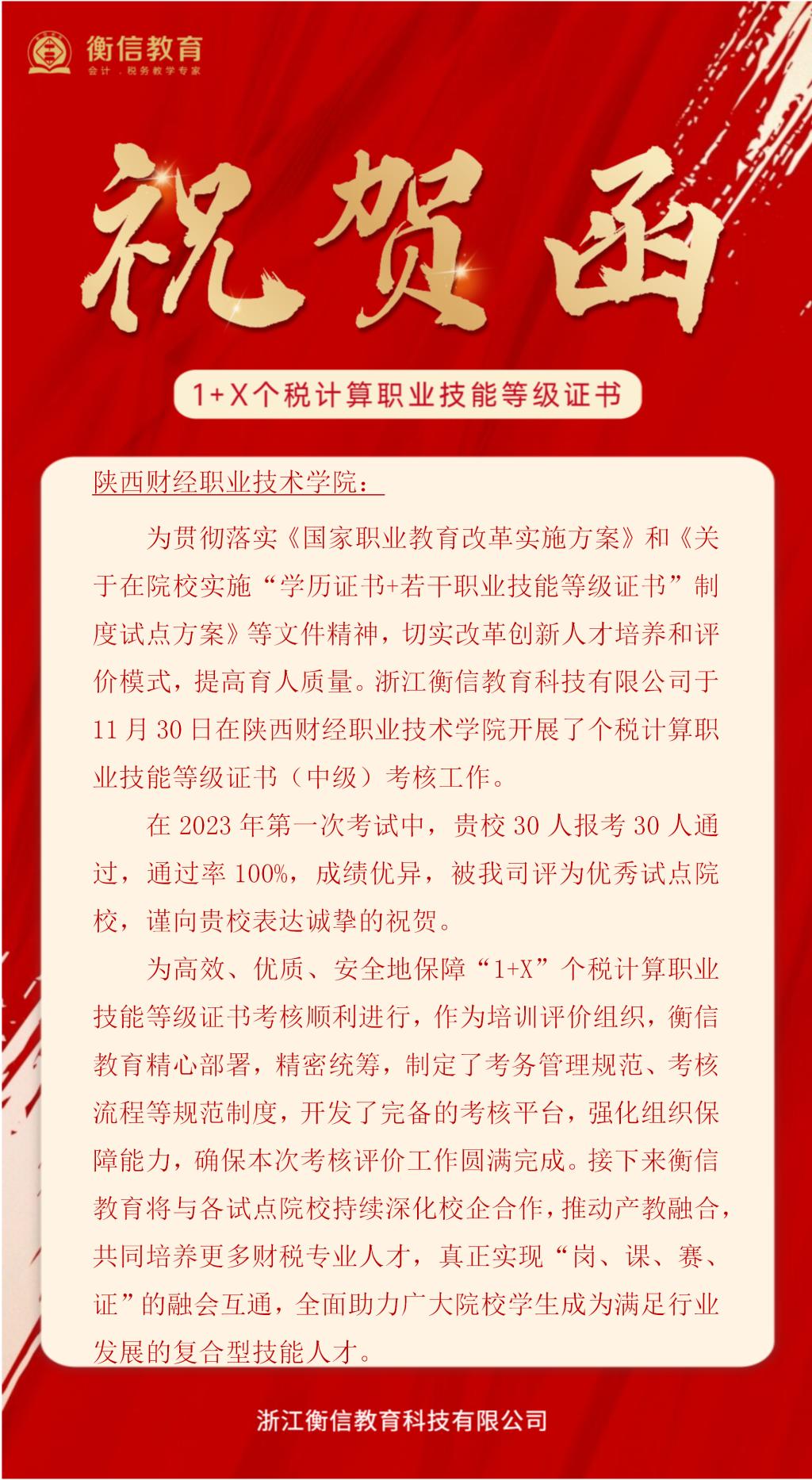 衡信教育
会计．税务教学专家

祝贺函

1+X个税计算职业技能等级证书

陕西财经职业技术学院：

为贯彻落实《国家职业教育改革实施方案》和《关于在院校实施“学历证书+若干职业技能等级证书”制度试点方案》等文件精神，切实改革创新人才培养和评价模式，提高育人质量。浙江衡信教育科技有限公司于11月30日在陕西财经职业技术学院开展了个税计算职业技能等级证书（中级）考核工作。

在2023年第一次考试中，贵校30人报考30人通过，通过率100%，成绩优异，被我司评为优秀试点院校，谨向贵校表达诚挚的祝贺。

为高效、优质、安全地保障“1+X”个税计算职业技能等级证书考核顺利进行，作为培训评价组织，衡信教育精心部署，精密统筹，制定了考务管理规范、考核流程等规范制度，开发了完备的考核平台，强化组织保障能力，确保本次考核评价工作圆满完成。接下来衡信教育将与各试点院校持续深化校企合作，推动产教融合，共同培养更多财税专业人才，真正实现“岗、课、赛、证”的融会互通，全面助力广大院校学生成为满足行业发展的复合型技能人才。

浙江衡信教育科技有限公司